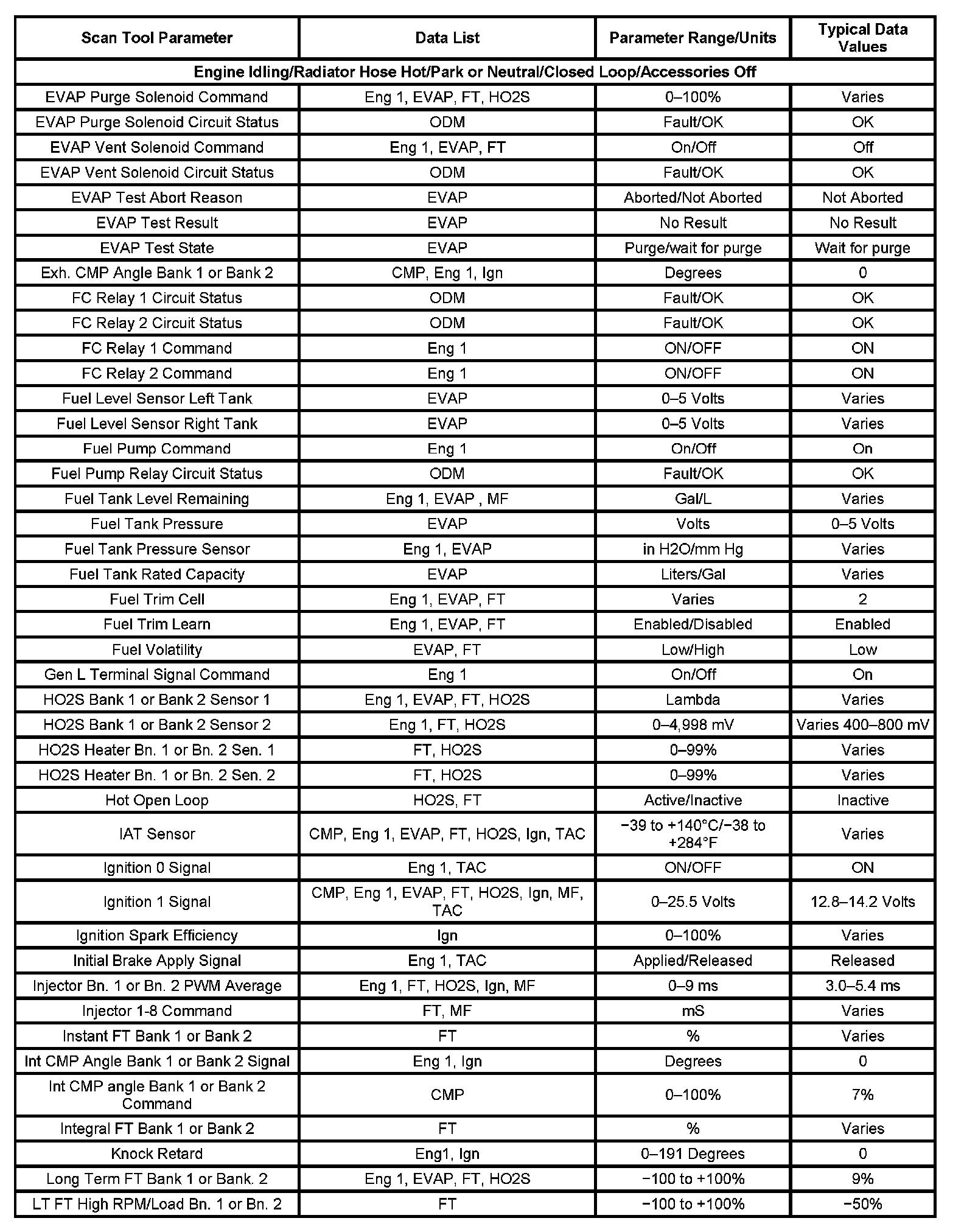 | Scan Tool Parameter | Data List | Parameter Range/Units | Typical Data Values |
|---|---|---|---|
| Engine Idling/Radiator Hose Hot/Park or Neutral/Closed Loop/Accessories Off | | | |
| EVAP Purge Solenoid Command | Eng 1, EVAP, FT, HO2S | 0–100% | Varies |
| EVAP Purge Solenoid Circuit Status | ODM | Fault/OK | OK |
| EVAP Vent Solenoid Command | Eng 1, EVAP, FT | On/Off | Off |
| EVAP Vent Solenoid Circuit Status | ODM | Fault/OK | OK |
| EVAP Test Abort Reason | EVAP | Aborted/Not Aborted | Not Aborted |
| EVAP Test Result | EVAP | No Result | No Result |
| EVAP Test State | EVAP | Purge/wait for purge | Wait for purge |
| Exh. CMP Angle Bank 1 or Bank 2 | CMP, Eng 1, Ign | Degrees | 0 |
| FC Relay 1 Circuit Status | ODM | Fault/OK | OK |
| FC Relay 2 Circuit Status | ODM | Fault/OK | OK |
| FC Relay 1 Command | Eng 1 | ON/OFF | ON |
| FC Relay 2 Command | Eng 1 | ON/OFF | ON |
| Fuel Level Sensor Left Tank | EVAP | 0–5 Volts | Varies |
| Fuel Level Sensor Right Tank | EVAP | 0–5 Volts | Varies |
| Fuel Pump Command | Eng 1 | On/Off | On |
| Fuel Pump Relay Circuit Status | ODM | Fault/OK | OK |
| Fuel Tank Level Remaining | Eng 1, EVAP , MF | Gal/L | Varies |
| Fuel Tank Pressure | EVAP | Volts | 0–5 Volts |
| Fuel Tank Pressure Sensor | Eng 1, EVAP | in H2O/mm Hg | Varies |
| Fuel Tank Rated Capacity | EVAP | Liters/Gal | Varies |
| Fuel Trim Cell | Eng 1, EVAP, FT | Varies | 2 |
| Fuel Trim Learn | Eng 1, EVAP, FT | Enabled/Disabled | Enabled |
| Fuel Volatility | EVAP, FT | Low/High | Low |
| Gen L Terminal Signal Command | Eng 1 | On/Off | On |
| HO2S Bank 1 or Bank 2 Sensor 1 | Eng 1, EVAP, FT, HO2S | Lambda | Varies |
| HO2S Bank 1 or Bank 2 Sensor 2 | Eng 1, FT, HO2S | 0–4,998 mV | Varies 400–800 mV |
| HO2S Heater Bn. 1 or Bn. 2 Sen. 1 | FT, HO2S | 0–99% | Varies |
| HO2S Heater Bn. 1 or Bn. 2 Sen. 2 | FT, HO2S | 0–99% | Varies |
| Hot Open Loop | HO2S, FT | Active/Inactive | Inactive |
| IAT Sensor | CMP, Eng 1, EVAP, FT, HO2S, Ign, TAC | −39 to +140°C/−38 to +284°F | Varies |
| Ignition 0 Signal | Eng 1, TAC | ON/OFF | ON |
| Ignition 1 Signal | CMP, Eng 1, EVAP, FT, HO2S, Ign, MF, TAC | 0–25.5 Volts | 12.8–14.2 Volts |
| Ignition Spark Efficiency | Ign | 0–100% | Varies |
| Initial Brake Apply Signal | Eng 1, TAC | Applied/Released | Released |
| Injector Bn. 1 or Bn. 2 PWM Average | Eng 1, FT, HO2S, Ign, MF | 0–9 ms | 3.0–5.4 ms |
| Injector 1-8 Command | FT, MF | mS | Varies |
| Instant FT Bank 1 or Bank 2 | FT | % | Varies |
| Int CMP Angle Bank 1 or Bank 2 Signal | Eng 1, Ign | Degrees | 0 |
| Int CMP angle Bank 1 or Bank 2 Command | CMP | 0–100% | 7% |
| Integral FT Bank 1 or Bank 2 | FT | % | Varies |
| Knock Retard | Eng1, Ign | 0–191 Degrees | 0 |
| Long Term FT Bank 1 or Bank. 2 | Eng 1, EVAP, FT, HO2S | −100 to +100% | 9% |
| LT FT High RPM/Load Bn. 1 or Bn. 2 | FT | −100 to +100% | −50% |